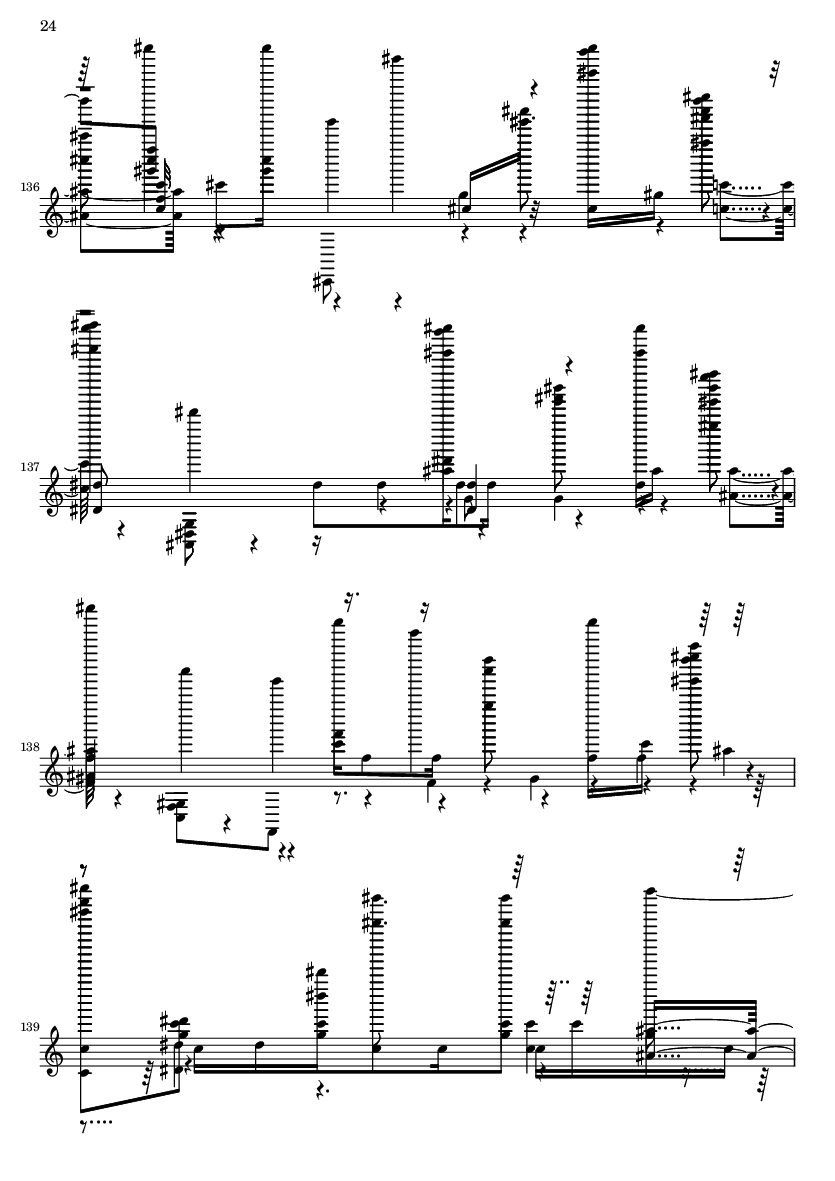 24

136

137

138

139